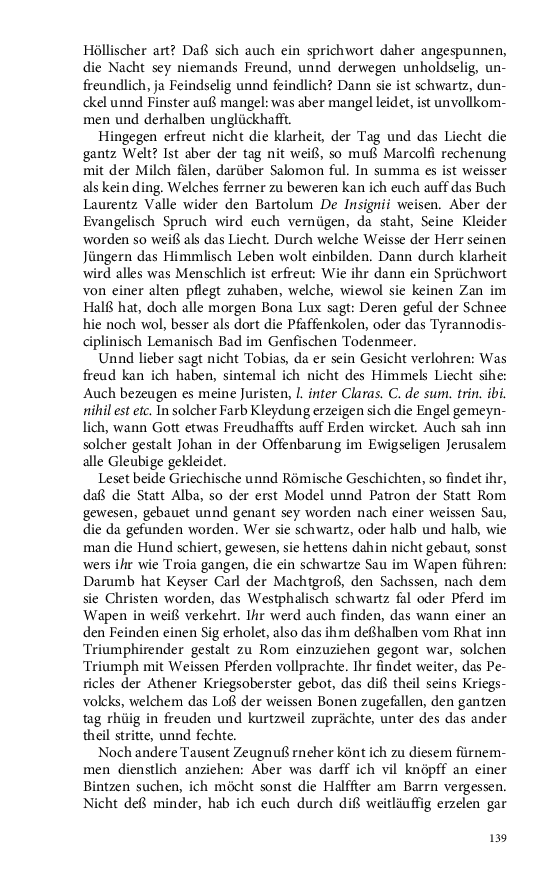 Höllischer art? Daß sich auch ein sprichwort daher angespunnen, die Nacht sey niemands Freund, unnd derwegen unholdselig, unfreundlich, ja Feindselig unnd feindlich? Dann sie ist schwartz, dunckel unnd Finster auß mangel: was aber mangel leidet, ist unvollkommen und derhalben unglückhafft.

Hingegen erfreut nicht die klarheit, der Tag und das Liecht die gantz Welt? Ist aber der tag nit weiß, so muß Marcolfi rechenung mit der Milch fälen, darüber Salomon ful. In summa es ist weisser als kein ding. Welches ferrner zu beweren kan ich euch auff das Buch Laurentz Valle wider den Bartolum De Insignii weisen. Aber der Evangelisch Spruch wird euch vernügen, da staht, Seine Kleider worden so weiß als das Liecht. Durch welche Weisse der Herr seinen Jüngern das Himmlisch Leben wolt einbilden. Dann durch klarheit wird alles was Menschlich ist erfreut: Wie ihr dann ein Sprüchwort von einer alten pflegt zuhaben, welche, wiewol sie keinen Zan im Halß hat, doch alle morgen Bona Lux sagt: Deren geful der Schnee hie noch wol, besser als dort die Pfaffenkolen, oder das Tyrannodisciplinisch Lemanisch Bad im Genfischen Todenmeer.

Unnd lieber sagt nicht Tobias, da er sein Gesicht verlohren: Was freud kan ich haben, sintemal ich nicht des Himmels Liecht sihe: Auch bezeugen es meine Juristen, l. inter Claras. C. de sum. trin. ibi. nihil est etc. In solcher Farb Kleydung erzeigen sich die Engel gemeynlich, wann Gott etwas Freudhaffts auff Erden wircket. Auch sah inn solcher gestalt Johan in der Offenbarung im Ewigseligen Jerusalem alle Gleubige gekleidet.

Leset beide Griechische unnd Römische Geschichten, so findet ihr, daß die Statt Alba, so der erst Model unnd Patron der Statt Rom gewesen, gebauet unnd genant sey worden nach einer weissen Sau, die da gefunden worden. Wer sie schwartz, oder halb und halb, wie man die Hund schiert, gewesen, sie hettens dahin nicht gebaut, sonst wers ihr wie Troia gangen, die ein schwartze Sau im Wapen führen: Darumb hat Keyser Carl der Machtgroß, den Sachssen, nach dem sie Christen worden, das Westphalisch schwartz fal oder Pferd im Wapen in weiß verkehrt. Ihr werd auch finden, das wann einer an den Feinden einen Sig erholet, also das ihm deßhalben vom Rhat inn Triumphirender gestalt zu Rom einzuziehen gegont war, solchen Triumph mit Weissen Pferden vollprachte. Ihr findet weiter, das Pericles der Athener Kriegsoberster gebot, das diß theil seins Kriegsvolcks, welchem das Loß der weissen Bonen zugefallen, den gantzen tag rhüig in freuden und kurtzweil zuprächte, unter des das ander theil stritte, unnd fechte.

Noch andere Tausent Zeugnuß rneher könt ich zu diesem fürnemmen dienstlich anziehen: Aber was darff ich vil knöpff an einer Bintzen suchen, ich möcht sonst die Halffter am Barrn vergessen. Nicht deß minder, hab ich euch durch diß weitläuffig erzelen gar

139